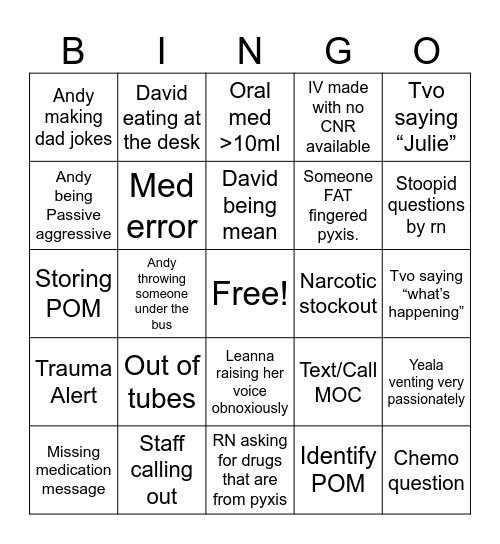 | B | I | N | G | O |
|---|---|---|---|---|
| Andy making dad jokes | David eating at the desk | Oral med >10ml | IV made with no CNR available | Tvo saying “Julie” |
| Andy being Passive aggressive | Med error | David being mean | Someone FAT fingered pyxis. | Stoopid questions by rn |
| Storing POM | Andy throwing someone under the bus | Free! | Narcotic stockout | Tvo saying “what’s happening” |
| Trauma Alert | Out of tubes | Leanna raising her voice obnoxiously | Text/Call MOC | Yeala venting very passionately |
| Missing medication message | Staff calling out | RN asking for drugs that are from pyxis | Identify POM | Chemo question |